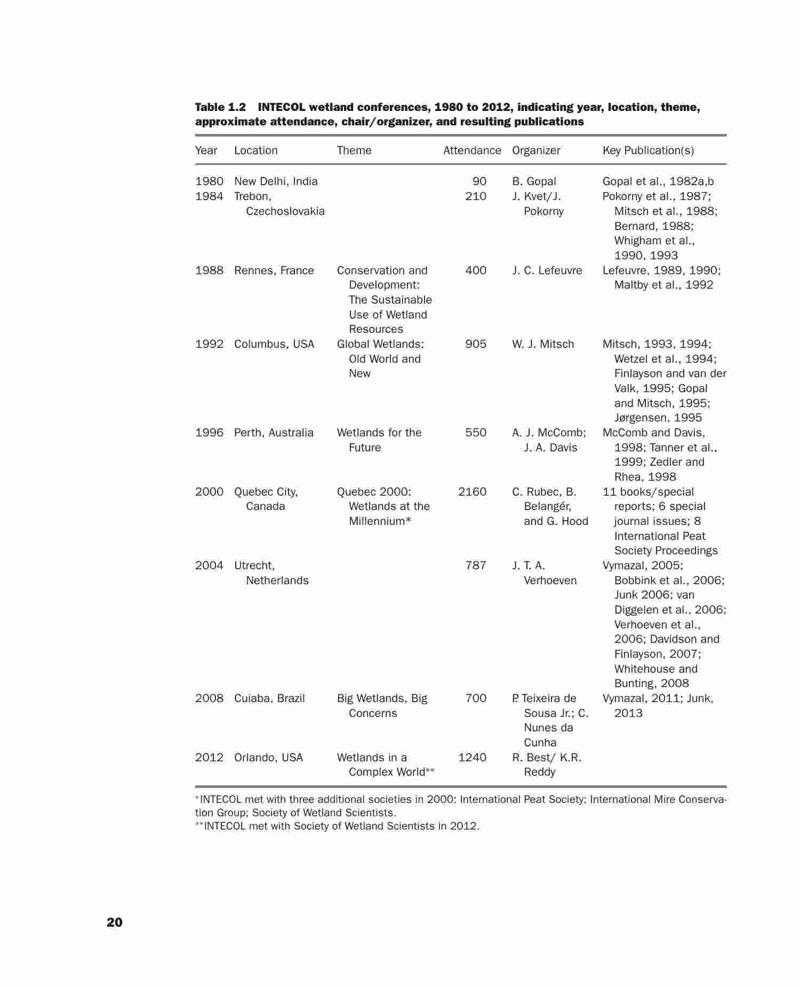 **Table 1.2 INTECOL wetland conferences, 1980 to 2012, indicating year, location, theme, approximate attendance, chair/organizer, and resulting publications**

| Year | Location | Theme | Attendance | Organizer | Key Publication(s) |
|---|---|---|---|---|---|
| 1980 | New Delhi, India | | 90 | B. Gopal | Gopal et al., 1982a,b |
| 1984 | Trebon, Czechoslovakia | | 210 | J. Kvet/J. Pokorny | Pokorny et al., 1987; Mitsch et al., 1988; Bernard, 1988; Whigham et al., 1990, 1993 |
| 1988 | Rennes, France | Conservation and Development: The Sustainable Use of Wetland Resources | 400 | J. C. Lefeuvre | Lefeuvre, 1989, 1990; Maltby et al., 1992 |
| 1992 | Columbus, USA | Global Wetlands: Old World and New | 905 | W. J. Mitsch | Mitsch, 1993, 1994; Wetzel et al., 1994; Finlayson and van der Valk, 1995; Gopal and Mitsch, 1995; Jørgensen, 1995 |
| 1996 | Perth, Australia | Wetlands for the Future | 550 | A. J. McComb; J. A. Davis | McComb and Davis, 1998; Tanner et al., 1999; Zedler and Rhea, 1998 |
| 2000 | Quebec City, Canada | Quebec 2000: Wetlands at the Millennium* | 2160 | C. Rubec, B. Belangér, and G. Hood | 11 books/special reports; 6 special journal issues; 8 International Peat Society Proceedings |
| 2004 | Utrecht, Netherlands | | 787 | J. T. A. Verhoeven | Vymazal, 2005; Bobbink et al., 2006; Junk 2006; van Diggelen et al., 2006; Verhoeven et al., 2006; Davidson and Finlayson, 2007; Whitehouse and Bunting, 2008 |
| 2008 | Cuiaba, Brazil | Big Wetlands, Big Concerns | 700 | P. Teixeira de Sousa Jr.; C. Nunes da Cunha | Vymazal, 2011; Junk, 2013 |
| 2012 | Orlando, USA | Wetlands in a Complex World** | 1240 | R. Best/ K.R. Reddy | |

*INTECOL met with three additional societies in 2000: International Peat Society; International Mire Conservation Group; Society of Wetland Scientists.
**INTECOL met with Society of Wetland Scientists in 2012.

20